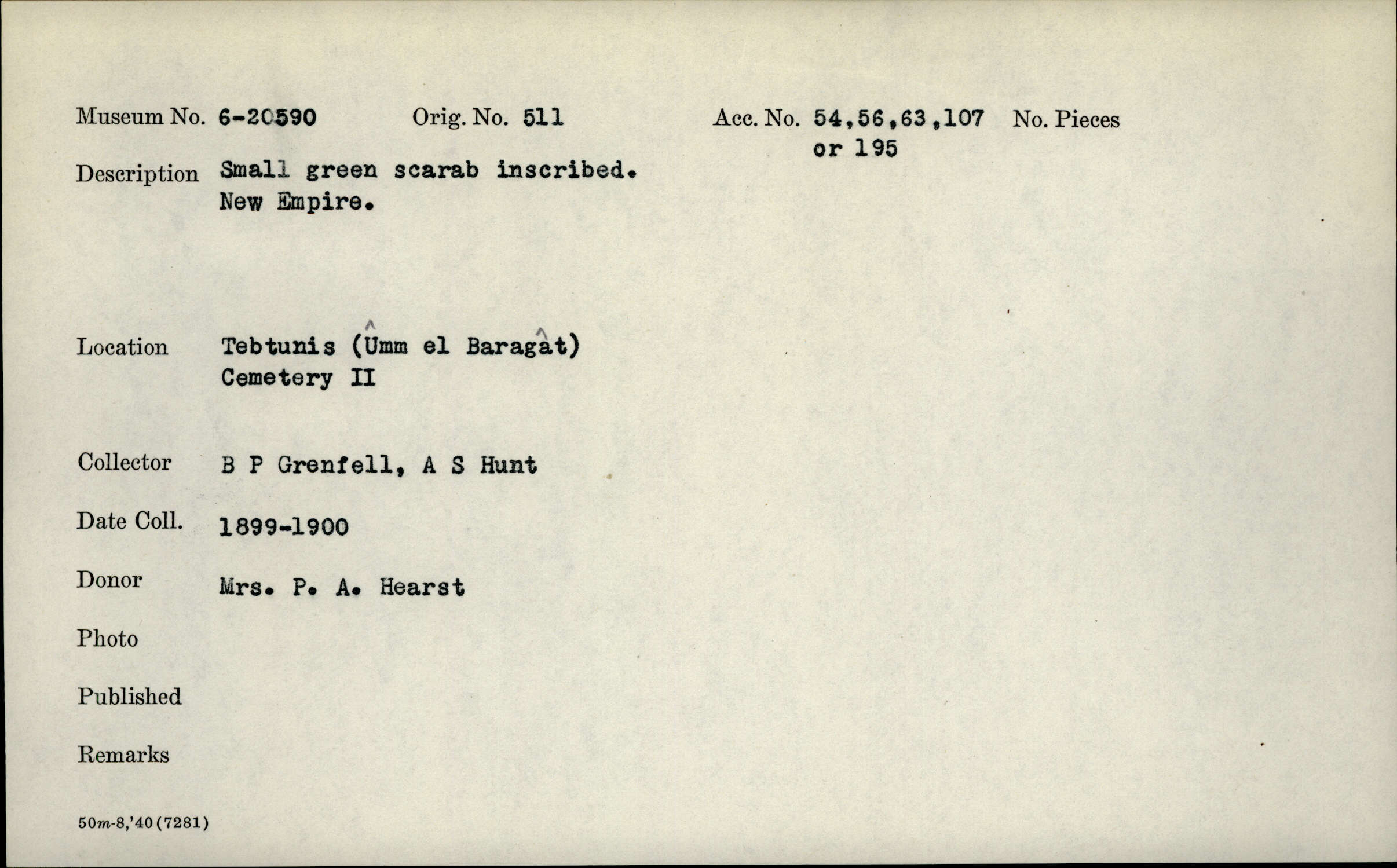 Museum No. 6-20590 Orig. No. 511 Acc. No. 54,56,63,107 or 195 No. Pieces

Description Small green scarab inscribed. New Empire.

Location Tebtunis (Ûmm el Baragât) Cemetery II

Collector B P Grenfell, A S Hunt

Date Coll. 1899-1900

Donor Mrs. P. A. Hearst

Photo

Published

Remarks

50m-8,'40(7281)